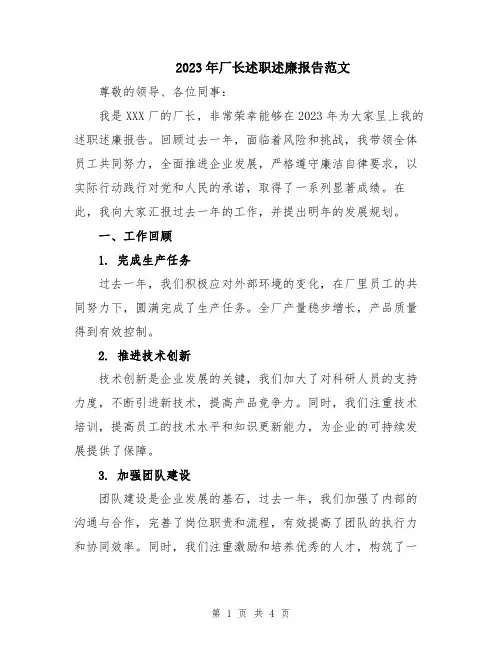 2023年厂长述职述廉报告范文

尊敬的领导、各位同事：

我是XXX厂的厂长，非常荣幸能够在2023年为大家呈上我的述职述廉报告。回顾过去一年，面临着风险和挑战，我带领全体员工共同努力，全面推进企业发展，严格遵守廉洁自律要求，以实际行动践行对党和人民的承诺，取得了一系列显著成绩。在此，我向大家汇报过去一年的工作，并提出明年的发展规划。

一、工作回顾

1. 完成生产任务

过去一年，我们积极应对外部环境的变化，在厂里员工的共同努力下，圆满完成了生产任务。全厂产量稳步增长，产品质量得到有效控制。

2. 推进技术创新

技术创新是企业发展的关键，我们加大了对科研人员的支持力度，不断引进新技术，提高产品竞争力。同时，我们注重技术培训，提高员工的技术水平和知识更新能力，为企业的可持续发展提供了保障。

3. 加强团队建设

团队建设是企业发展的基石，过去一年，我们加强了内部的沟通与合作，完善了岗位职责和流程，有效提高了团队的执行力和协同效率。同时，我们注重激励和培养优秀的人才，构筑了一

第 1 页 共 4 页